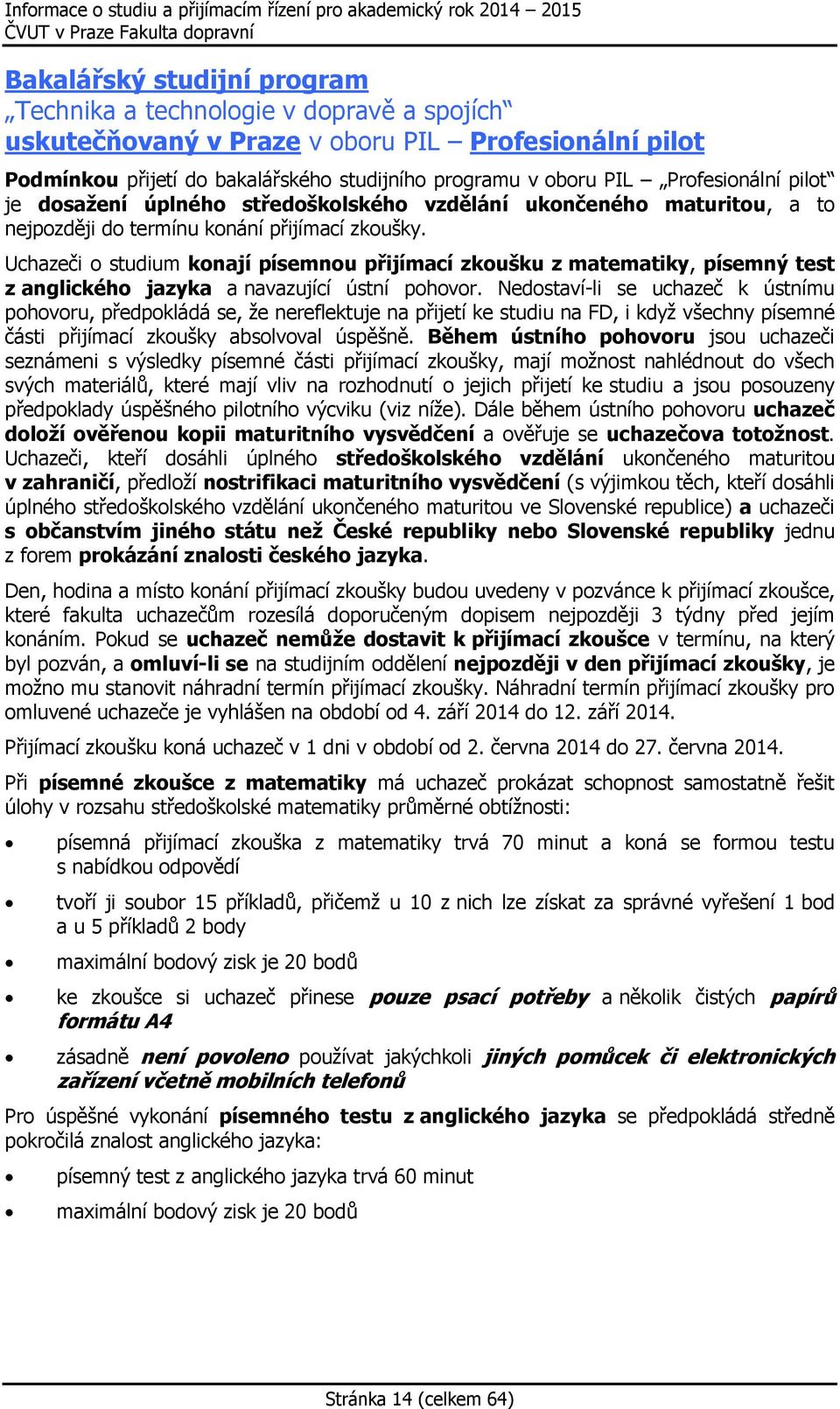 Informace o studiu a přijímacím řízení pro akademický rok 2014 – 2015
ČVUT v Praze Fakulta dopravní

Bakalářský studijní program
„Technika a technologie v dopravě a spojích“
uskutečňovaný v Praze v oboru PIL – Profesionální pilot

Podmínkou přijetí do bakalářského studijního programu v oboru PIL – „Profesionální pilot“ je dosažení úplného středoškolského vzdělání ukončeného maturitou, a to nejpozději do termínu konání přijímací zkoušky.

Uchazeči o studium konají písemnou přijímací zkoušku z matematiky, písemný test z anglického jazyka a navazující ústní pohovor. Nedostaví-li se uchazeč k ústnímu pohovoru, předpokládá se, že nereflektuje na přijetí ke studiu na FD, i když všechny písemné části přijímací zkoušky absolvoval úspěšně. Během ústního pohovoru jsou uchazeči seznámeni s výsledky písemné části přijímací zkoušky, mají možnost nahlédnout do všech svých materiálů, které mají vliv na rozhodnutí o jejich přijetí ke studiu a jsou posouzeny předpoklady úspěšného pilotního výcviku (viz níže). Dále během ústního pohovoru uchazeč doloží ověřenou kopii maturitního vysvědčení a ověřuje se uchazečova totožnost. Uchazeči, kteří dosáhli úplného středoškolského vzdělání ukončeného maturitou v zahraničí, předloží nostrifikaci maturitního vysvědčení (s výjimkou těch, kteří dosáhli úplného středoškolského vzdělání ukončeného maturitou ve Slovenské republice) a uchazeči s občanstvím jiného státu než České republiky nebo Slovenské republiky jednu z forem prokázání znalosti českého jazyka.

Den, hodina a místo konání přijímací zkoušky budou uvedeny v pozvánce k přijímací zkoušce, které fakulta uchazečům rozesílá doporučeným dopisem nejpozději 3 týdny před jejím konáním. Pokud se uchazeč nemůže dostavit k přijímací zkoušce v termínu, na který byl pozván, a omluví-li se na studijním oddělení nejpozději v den přijímací zkoušky, je možno mu stanovit náhradní termín přijímací zkoušky. Náhradní termín přijímací zkoušky pro omluvené uchazeče je vyhlášen na období od 4. září 2014 do 12. září 2014.

Přijímací zkoušku koná uchazeč v 1 dni v období od 2. června 2014 do 27. června 2014.

Při písemné zkoušce z matematiky má uchazeč prokázat schopnost samostatně řešit úlohy v rozsahu středoškolské matematiky průměrné obtížnosti:

• písemná přijímací zkouška z matematiky trvá 70 minut a koná se formou testu s nabídkou odpovědí
• tvoří ji soubor 15 příkladů, přičemž u 10 z nich lze získat za správné vyřešení 1 bod a u 5 příkladů 2 body
• maximální bodový zisk je 20 bodů
• ke zkoušce si uchazeč přinese pouze psací potřeby a několik čistých papírů formátu A4
• zásadně není povoleno používat jakýchkoli jiných pomůcek či elektronických zařízení včetně mobilních telefonů

Pro úspěšné vykonání písemného testu z anglického jazyka se předpokládá středně pokročilá znalost anglického jazyka:

• písemný test z anglického jazyka trvá 60 minut
• maximální bodový zisk je 20 bodů

Stránka 14 (celkem 64)